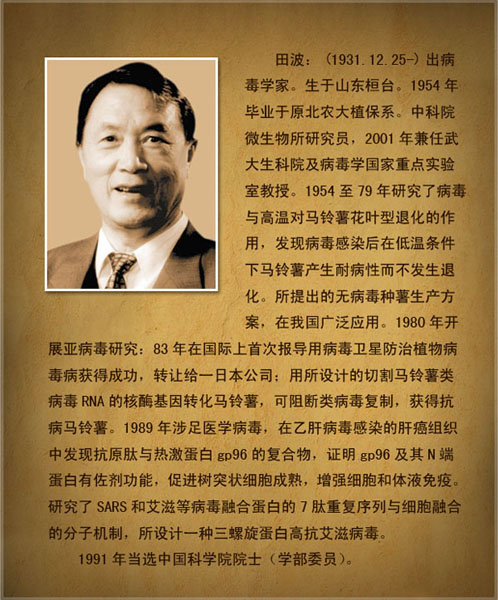 田波：(1931.12.25-)出病毒学家。生于山东桓台。1954年毕业于原北农大植保系。中科院微生物所研究员，2001年兼任武大生科院及病毒学国家重点实验室教授。1954至79年研究了病毒与高温对马铃薯花叶型退化的作用，发现病毒感染后在低温条件下马铃薯产生耐病性而不发生退化。所提出的无病毒种薯生产方案，在我国广泛应用。1980年开展亚病毒研究：83年在国际上首次报导用病毒卫星防治植物病毒病获得成功，转让给一日本公司；用所设计的切割马铃薯类病毒RNA的核酶基因转化马铃薯，可阻断类病毒复制，获得抗病马铃薯。1989年涉足医学病毒，在乙肝病毒感染的肝癌组织中发现抗原肽与热激蛋白gp96的复合物，证明gp96及其N端蛋白有佐剂功能，促进树突状细胞成熟，增强细胞和体液免疫。研究了SARS和艾滋等病毒融合蛋白的7肽重复序列与细胞融合的分子机制，所设计一种三螺旋蛋白高抗艾滋病毒。

1991年当选中国科学院院士（学部委员）。